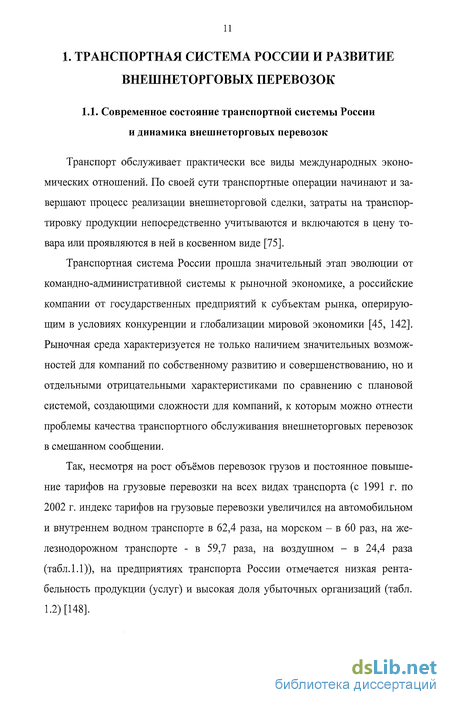 11

1. ТРАНСПОРТНАЯ СИСТЕМА РОССИИ И РАЗВИТИЕ ВНЕШНЕТОРГОВЫХ ПЕРЕВОЗОК

1.1. Современное состояние транспортной системы России и динамика внешнеторговых перевозок

Транспорт обслуживает практически все виды международных экономических отношений. По своей сути транспортные операции начинают и завершают процесс реализации внешнеторговой сделки, затраты на транспортировку продукции непосредственно учитываются и включаются в цену товара или проявляются в ней в косвенном виде [75].

Транспортная система России прошла значительный этап эволюции от командно-административной системы к рыночной экономике, а российские компании от государственных предприятий к субъектам рынка, оперирующим в условиях конкуренции и глобализации мировой экономики [45, 142]. Рыночная среда характеризуется не только наличием значительных возможностей для компаний по собственному развитию и совершенствованию, но и отдельными отрицательными характеристиками по сравнению с плановой системой, создающими сложности для компаний, к которым можно отнести проблемы качества транспортного обслуживания внешнеторговых перевозок в смешанном сообщении.

Так, несмотря на рост объёмов перевозок грузов и постоянное повышение тарифов на грузовые перевозки на всех видах транспорта (с 1991 г. по 2002 г. индекс тарифов на грузовые перевозки увеличился на автомобильном и внутреннем водном транспорте в 62,4 раза, на морском – в 60 раз, на железнодорожном транспорте - в 59,7 раза, на воздушном – в 24,4 раза (табл.1.1)), на предприятиях транспорта России отмечается низкая рентабельность продукции (услуг) и высокая доля убыточных организаций (табл. 1.2) [148].

dsLib.net
библиотека диссертаций